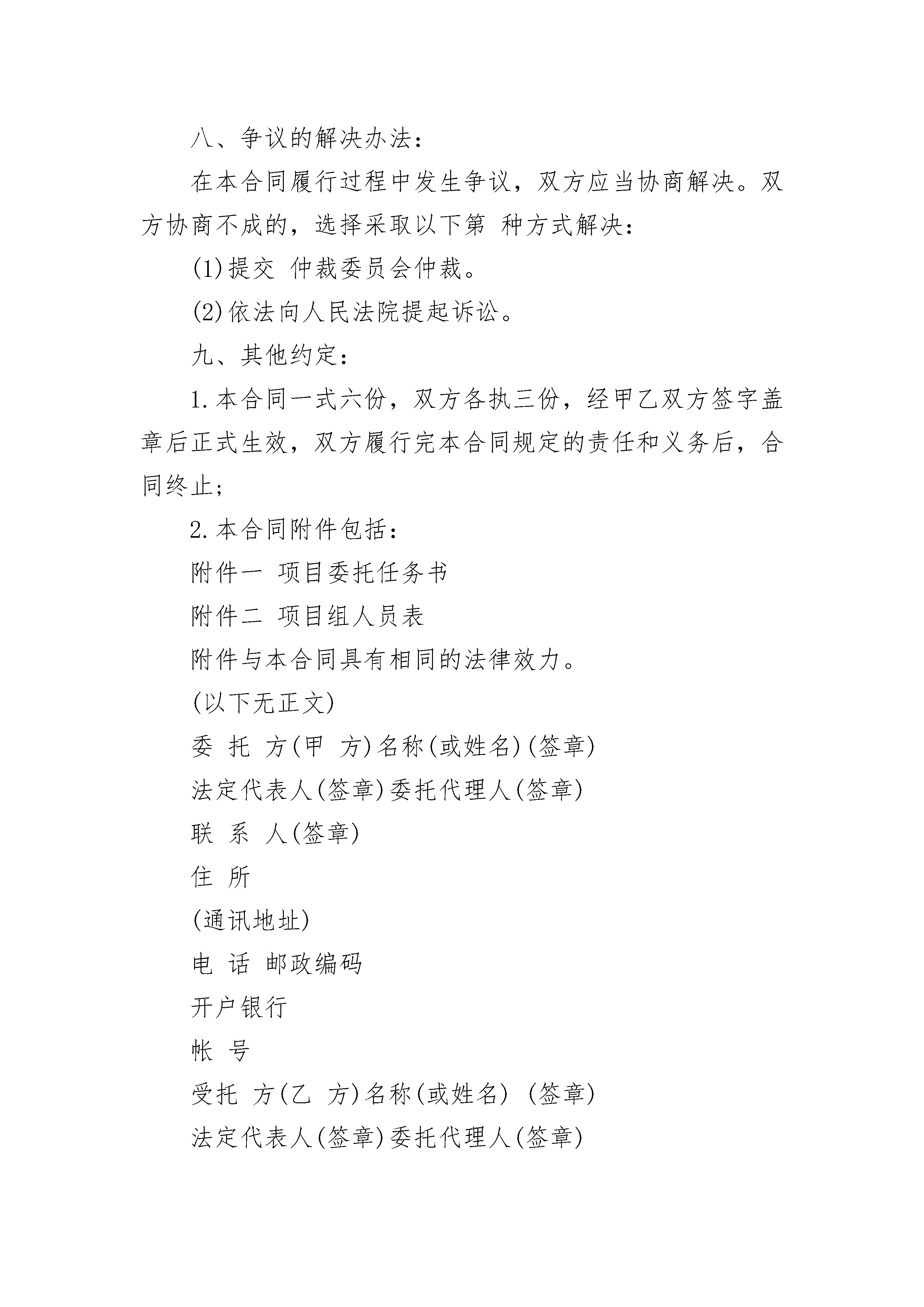 八、争议的解决办法:

在本合同履行过程中发生争议，双方应当协商解决。双方协商不成的，选择采取以下第 种方式解决:

(1)提交 仲裁委员会仲裁。

(2)依法向人民法院提起诉讼。

九、其他约定:

1.本合同一式六份，双方各执三份，经甲乙双方签字盖章后正式生效，双方履行完本合同规定的责任和义务后，合同终止;

2.本合同附件包括:

附件一 项目委托任务书

附件二 项目组人员表

附件与本合同具有相同的法律效力。

(以下无正文)

委 托 方(甲 方)名称(或姓名)(签章)

法定代表人(签章)委托代理人(签章)

联 系 人(签章)

住 所

(通讯地址)

电 话 邮政编码

开户银行

帐 号

受托 方(乙 方)名称(或姓名) (签章)

法定代表人(签章)委托代理人(签章)